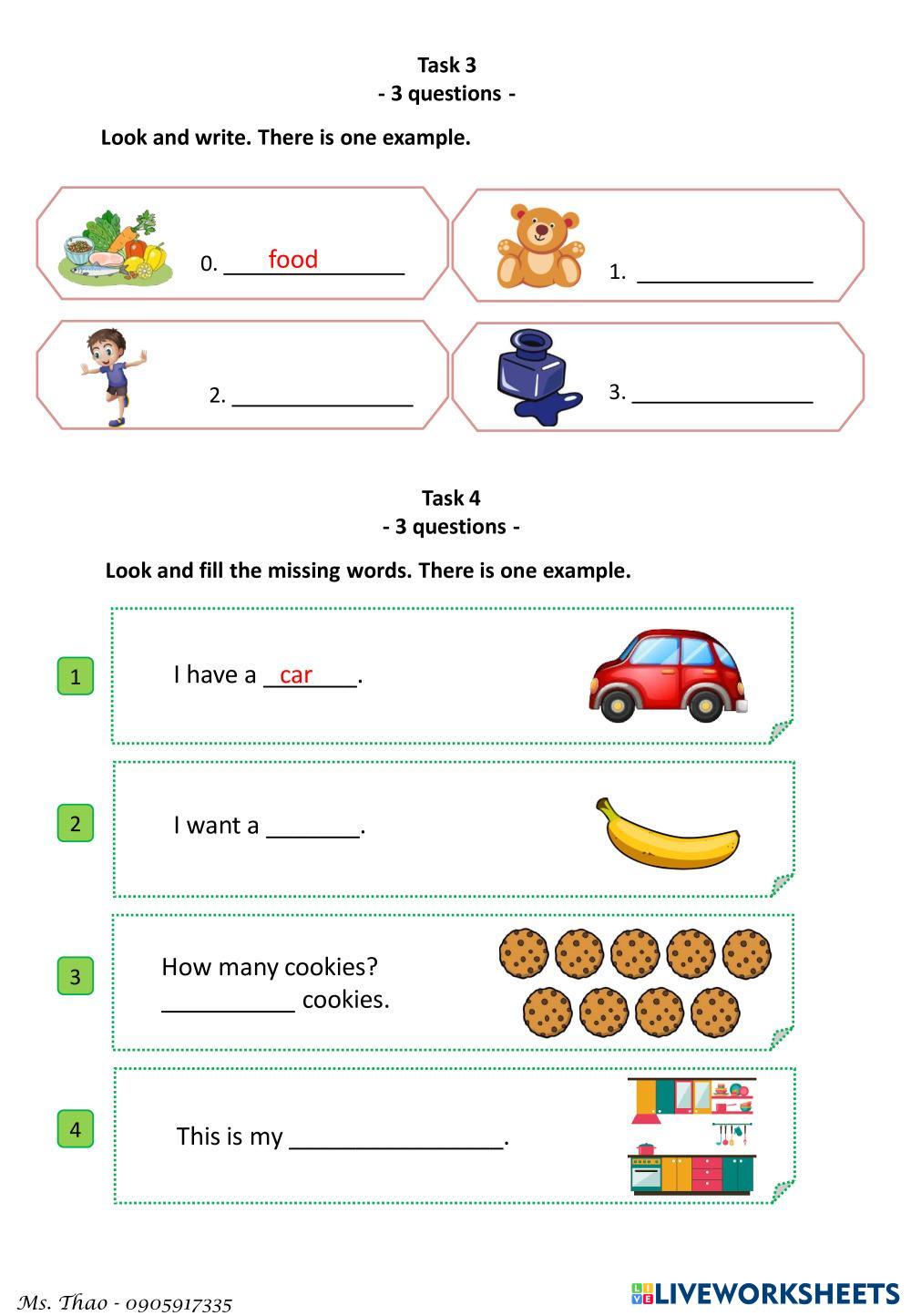 Task 3
- 3 questions -

Look and write. There is one example.

0. food

1. ______________

2. ______________

3. ______________

Task 4
- 3 questions -

Look and fill the missing words. There is one example.

1 I have a car.

2 I want a _______.

3 How many cookies?
__________ cookies.

4 This is my ________________.

Ms. Thao - 0905917335

LIVEWORKSHEETS